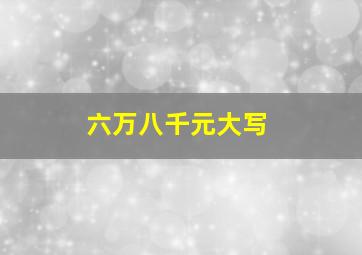 六万八千元大写